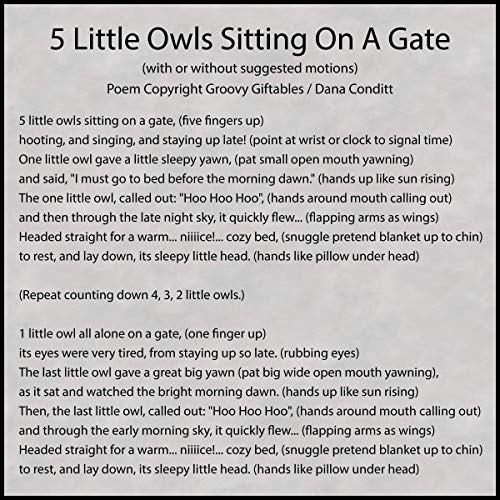 5 Little Owls Sitting On A Gate
(with or without suggested motions)
Poem Copyright Groovy Giftables / Dana Conditt

5 little owls sitting on a gate, (five fingers up)
hooting, and singing, and staying up late! (point at wrist or clock to signal time)
One little owl gave a little sleepy yawn, (pat small open mouth yawning)
and said, "I must go to bed before the morning dawn." (hands up like sun rising)
The one little owl, called out: "Hoo Hoo Hoo", (hands around mouth calling out)
and then through the late night sky, it quickly flew... (flapping arms as wings)
Headed straight for a warm... niiiice!... cozy bed, (snuggle pretend blanket up to chin)
to rest, and lay down, its sleepy little head. (hands like pillow under head)

(Repeat counting down 4, 3, 2 little owls.)

1 little owl all alone on a gate, (one finger up)
its eyes were very tired, from staying up so late. (rubbing eyes)
The last little owl gave a great big yawn (pat big wide open mouth yawning),
as it sat and watched the bright morning dawn. (hands up like sun rising)
Then, the last little owl, called out: "Hoo Hoo Hoo", (hands around mouth calling out)
and through the early morning sky, it quickly flew... (flapping arms as wings)
Headed straight for a warm... niiiice!... cozy bed, (snuggle pretend blanket up to chin)
to rest, and lay down, its sleepy little head. (hands like pillow under head)